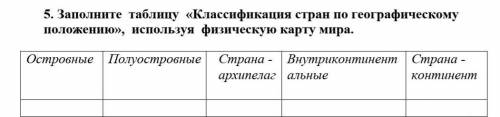 5. Заполните таблицу «Классификация стран по географическому положению», используя физическую карту мира.

| Островные | Полуостровные | Страна - архипелаг | Внутриконтинентальные | Страна - континент |
|---|---|---|---|---|
| | | | | |